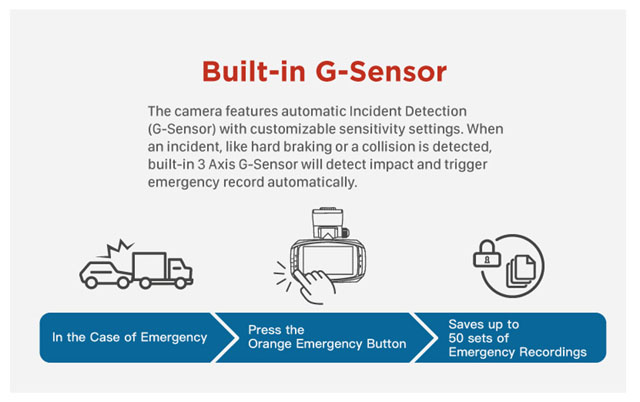 Built-in G-Sensor

The camera features automatic Incident Detection (G-Sensor) with customizable sensitivity settings. When an incident, like hard braking or a collision is detected, built-in 3 Axis G-Sensor will detect impact and trigger emergency record automatically.

In the Case of Emergency

Press the Orange Emergency Button

Saves up to 50 sets of Emergency Recordings